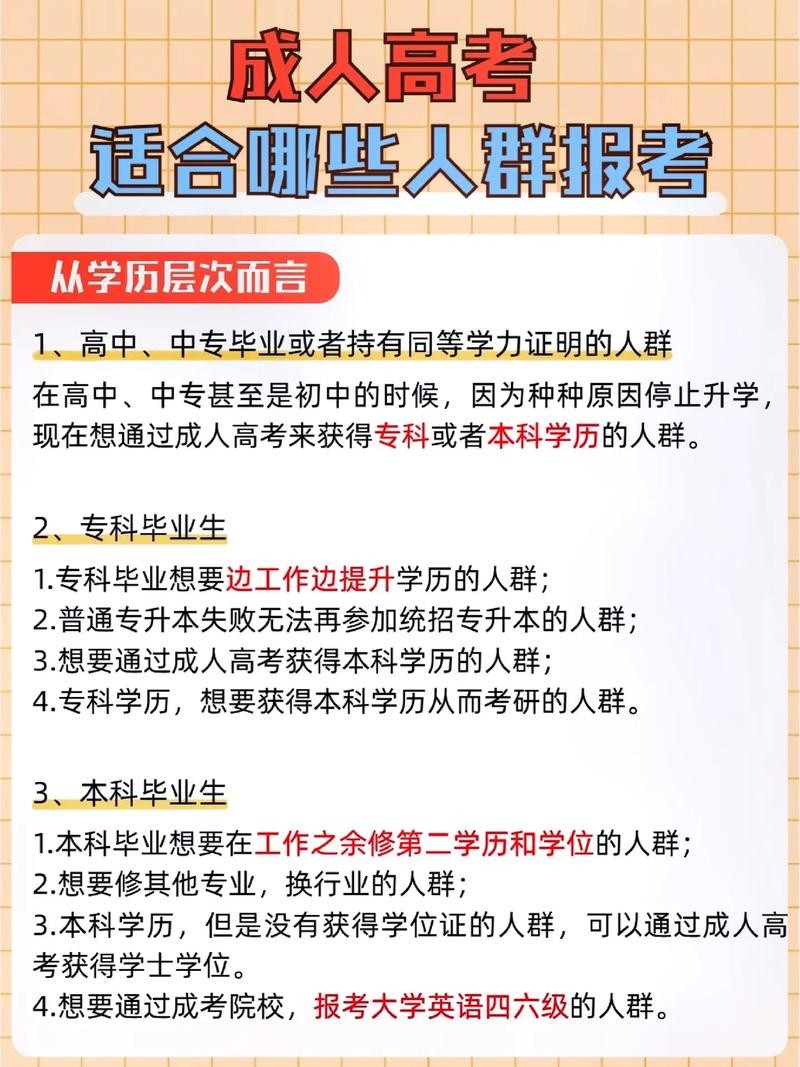 成人高考
适合哪些人群报考

从学历层次而言

1、高中、中专毕业或者持有同等学力证明的人群

在高中、中专甚至是初中的时候，因为种种原因停止升学，现在想通过成人高考来获得专科或者本科学历的人群。

2、专科毕业生

1.专科毕业想要边工作边提升学历的人群；
2.普通专升本失败无法再参加统招专升本的人群；
3.想要通过成人高考获得本科学历的人群；
4.专科学历，想要获得本科学历从而考研的人群。

3、本科毕业生

1.本科毕业想要在工作之余修第二学历和学位的人群；
2.想要修其他专业，换行业的人群；
3.本科学历，但是没有获得学位证的人群，可以通过成人高考获得学士学位。
4.想要通过成考院校，报考大学英语四六级的人群。